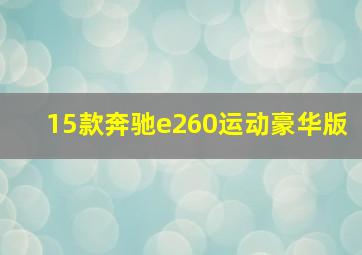 15款奔驰e260运动豪华版